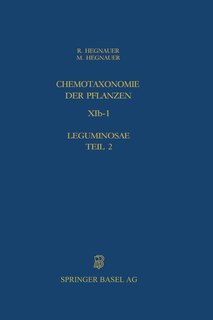 R. HEGNAUER
M. HEGNAUER

CHEMOTAXONOMIE
DER PFLANZEN

XIb-1

LEGUMINOSAE
TEIL 2

SPRINGER BASEL AG